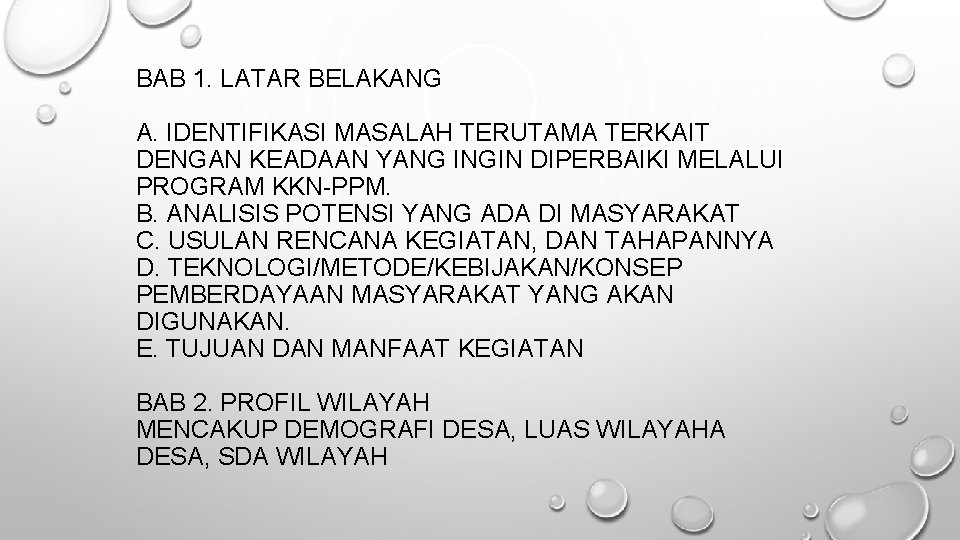 BAB 1. LATAR BELAKANG

A. IDENTIFIKASI MASALAH TERUTAMA TERKAIT DENGAN KEADAAN YANG INGIN DIPERBAIKI MELALUI PROGRAM KKN-PPM.
B. ANALISIS POTENSI YANG ADA DI MASYARAKAT
C. USULAN RENCANA KEGIATAN, DAN TAHAPANNYA
D. TEKNOLOGI/METODE/KEBIJAKAN/KONSEP PEMBERDAYAAN MASYARAKAT YANG AKAN DIGUNAKAN.
E. TUJUAN DAN MANFAAT KEGIATAN

BAB 2. PROFIL WILAYAH
MENCAKUP DEMOGRAFI DESA, LUAS WILAYAHA DESA, SDA WILAYAH